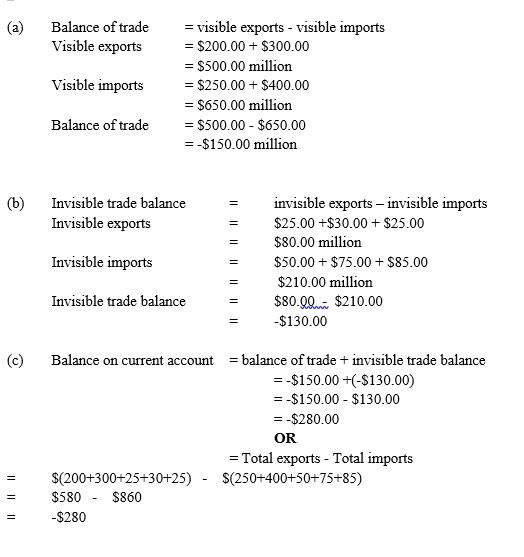 (a) Balance of trade = visible exports - visible imports
Visible exports = \$200.00 + \$300.00
= \$500.00 million
Visible imports = \$250.00 + \$400.00
= \$650.00 million
Balance of trade = \$500.00 - \$650.00
= -\$150.00 million

(b) Invisible trade balance = invisible exports – invisible imports
Invisible exports = \$25.00 +\$30.00 + \$25.00
= \$80.00 million
Invisible imports = \$50.00 + \$75.00 + \$85.00
= \$210.00 million
Invisible trade balance = \$80.00 - \$210.00
= -\$130.00

(c) Balance on current account = balance of trade + invisible trade balance
= -\$150.00 +(-\$130.00)
= -\$150.00 - \$130.00
= -\$280.00
OR
= Total exports - Total imports
= \$(200+300+25+30+25) - \$(250+400+50+75+85)
= \$580 - \$860
= -\$280